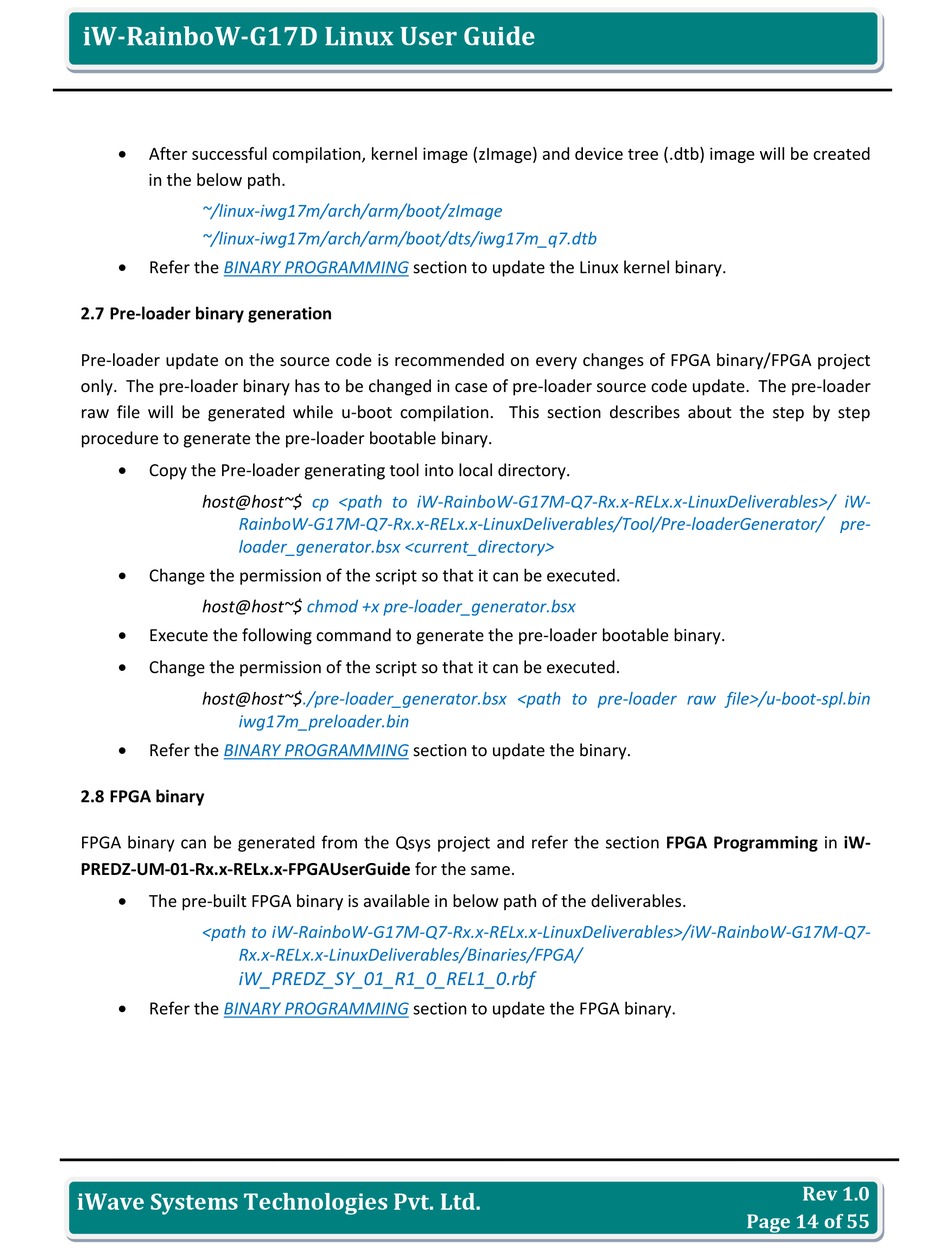 iW-RainboW-G17D Linux User Guide

• After successful compilation, kernel image (zImage) and device tree (.dtb) image will be created in the below path.

~/linux-iwg17m/arch/arm/boot/zImage

~/linux-iwg17m/arch/arm/boot/dts/iwg17m_q7.dtb

• Refer the BINARY PROGRAMMING section to update the Linux kernel binary.

2.7 Pre-loader binary generation

Pre-loader update on the source code is recommended on every changes of FPGA binary/FPGA project only. The pre-loader binary has to be changed in case of pre-loader source code update. The pre-loader raw file will be generated while u-boot compilation. This section describes about the step by step procedure to generate the pre-loader bootable binary.

• Copy the Pre-loader generating tool into local directory.

host@host~$ cp <path to iW-RainboW-G17M-Q7-Rx.x-RELx.x-LinuxDeliverables>/ iW-RainboW-G17M-Q7-Rx.x-RELx.x-LinuxDeliverables/Tool/Pre-loaderGenerator/ pre-loader_generator.bsx <current_directory>

• Change the permission of the script so that it can be executed.

host@host~$ chmod +x pre-loader_generator.bsx

• Execute the following command to generate the pre-loader bootable binary.

• Change the permission of the script so that it can be executed.

host@host~$./pre-loader_generator.bsx <path to pre-loader raw file>/u-boot-spl.bin iwg17m_preloader.bin

• Refer the BINARY PROGRAMMING section to update the binary.

2.8 FPGA binary

FPGA binary can be generated from the Qsys project and refer the section FPGA Programming in iW-PREDZ-UM-01-Rx.x-RELx.x-FPGAUserGuide for the same.

• The pre-built FPGA binary is available in below path of the deliverables.

<path to iW-RainboW-G17M-Q7-Rx.x-RELx.x-LinuxDeliverables>/iW-RainboW-G17M-Q7-Rx.x-RELx.x-LinuxDeliverables/Binaries/FPGA/ iW_PREDZ_SY_01_R1_0_REL1_0.rbf

• Refer the BINARY PROGRAMMING section to update the FPGA binary.

iWave Systems Technologies Pvt. Ltd.

Rev 1.0
Page 14 of 55